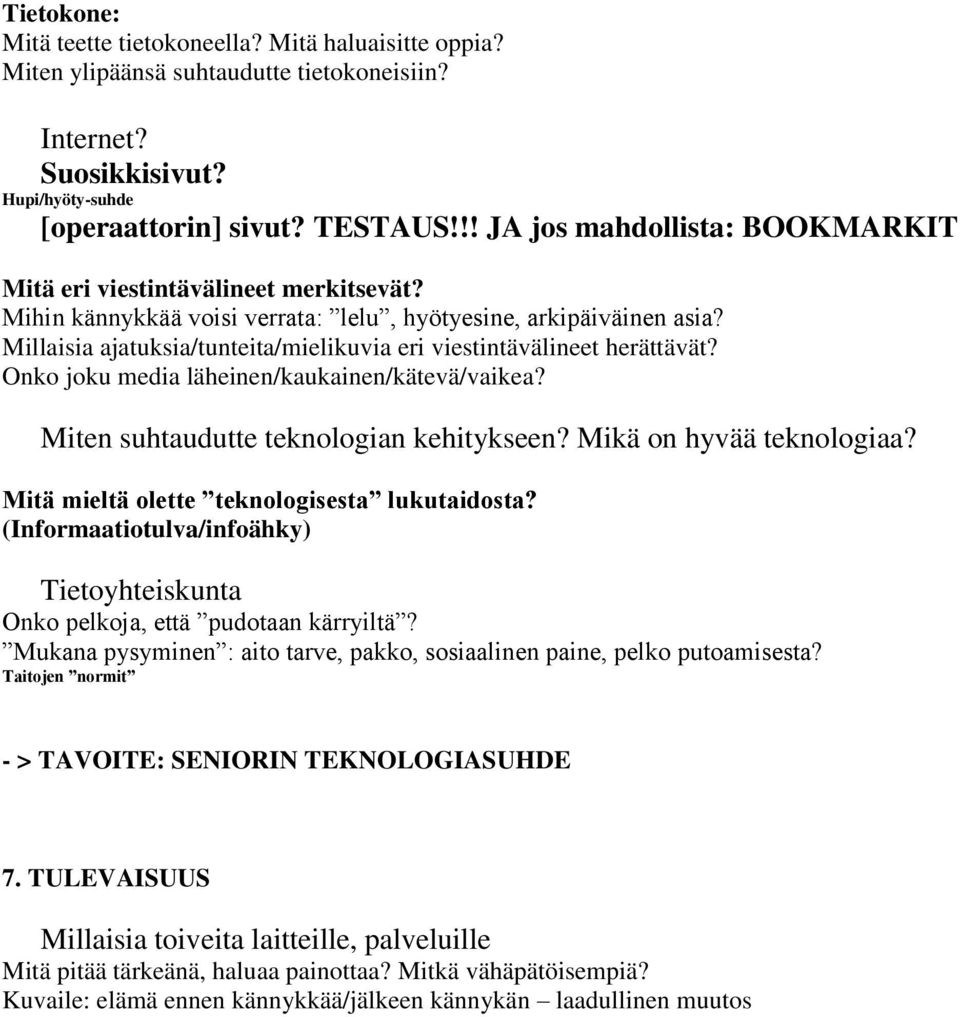 Tietokone:
Mitä teette tietokoneella? Mitä haluaisitte oppia?
Miten ylipäänsä suhtaudutte tietokoneisiin?

Internet?
Suosikkisivut?
Hupi/hyöty-suhde
[operaattorin] sivut? TESTAUS!!! JA jos mahdollista: BOOKMARKIT

Mitä eri viestintävälineet merkitsevät?
Mihin kännykkää voisi verrata: ”lelu”, hyötyesine, arkipäiväinen asia?
Millaisia ajatuksia/tunteita/mielikuvia eri viestintävälineet herättävät?
Onko joku media läheinen/kaukainen/kätevä/vaikea?

Miten suhtaudutte teknologian kehitykseen? Mikä on hyvää teknologiaa?

Mitä mieltä olette ”teknologisesta” lukutaidosta?
(Informaatiotulva/infoähky)

Tietoyhteiskunta
Onko pelkoja, että ”pudotaan kärryiltä”?
”Mukana pysyminen”: aito tarve, pakko, sosiaalinen paine, pelko putoamisesta?
Taitojen ”normit”

- > TAVOITE: SENIORIN TEKNOLOGIASUHDE

7. TULEVAISUUS

Millaisia toiveita laitteille, palveluille
Mitä pitää tärkeänä, haluaa painottaa? Mitkä vähäpätöisempiä?
Kuvaile: elämä ennen kännykkää/jälkeen kännykän – laadullinen muutos